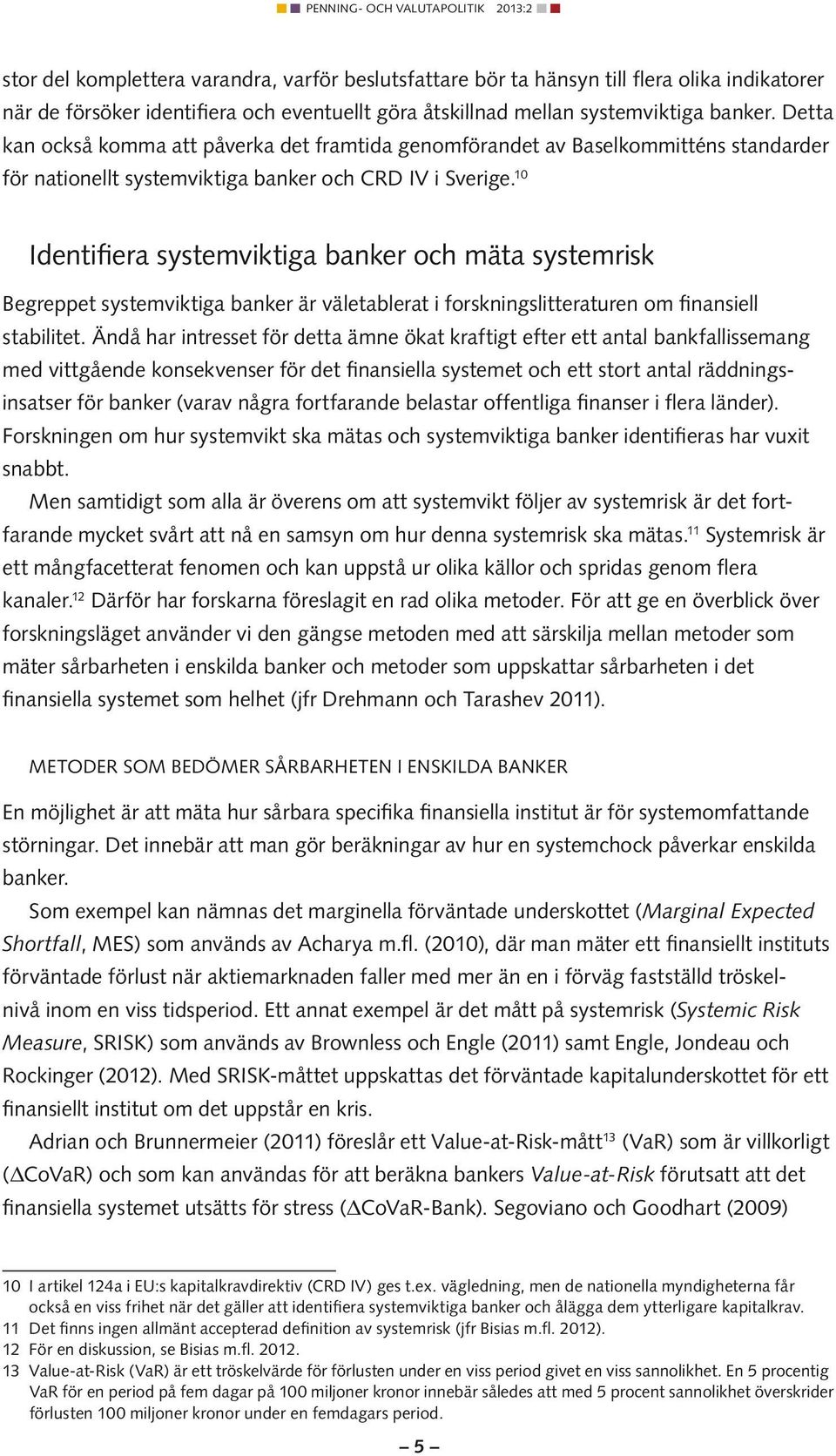 PENNING- OCH VALUTAPOLITIK 2013:2

stor del komplettera varandra, varför beslutsfattare bör ta hänsyn till flera olika indikatorer när de försöker identifiera och eventuellt göra åtskillnad mellan systemviktiga banker. Detta kan också komma att påverka det framtida genomförandet av Baselkommitténs standarder för nationellt systemviktiga banker och CRD IV i Sverige.$^{10}$

Identifiera systemviktiga banker och mäta systemrisk

Begreppet systemviktiga banker är väletablerat i forskningslitteraturen om finansiell stabilitet. Ändå har intresset för detta ämne ökat kraftigt efter ett antal bankfallissemang med vittgående konsekvenser för det finansiella systemet och ett stort antal räddningsinsatser för banker (varav några fortfarande belastar offentliga finanser i flera länder). Forskningen om hur systemvikt ska mätas och systemviktiga banker identifieras har vuxit snabbt.

Men samtidigt som alla är överens om att systemvikt följer av systemrisk är det fortfarande mycket svårt att nå en samsyn om hur denna systemrisk ska mätas.$^{11}$ Systemrisk är ett mångfacetterat fenomen och kan uppstå ur olika källor och spridas genom flera kanaler.$^{12}$ Därför har forskarna föreslagit en rad olika metoder. För att ge en överblick över forskningsläget använder vi den gängse metoden med att särskilja mellan metoder som mäter sårbarheten i enskilda banker och metoder som uppskattar sårbarheten i det finansiella systemet som helhet (jfr Drehmann och Tarashev 2011).

METODER SOM BEDÖMER SÅRBARHETEN I ENSKILDA BANKER

En möjlighet är att mäta hur sårbara specifika finansiella institut är för systemomfattande störningar. Det innebär att man gör beräkningar av hur en systemchock påverkar enskilda banker.

Som exempel kan nämnas det marginella förväntade underskottet (Marginal Expected Shortfall, MES) som används av Acharya m.fl. (2010), där man mäter ett finansiellt instituts förväntade förlust när aktiemarknaden faller med mer än en i förväg fastställd tröskelnivå inom en viss tidsperiod. Ett annat exempel är det mått på systemrisk (Systemic Risk Measure, SRISK) som används av Brownless och Engle (2011) samt Engle, Jondeau och Rockinger (2012). Med SRISK-måttet uppskattas det förväntade kapitalunderskottet för ett finansiellt institut om det uppstår en kris.

Adrian och Brunnermeier (2011) föreslår ett Value-at-Risk-mått$^{13}$ (VaR) som är villkorligt ($\Delta$CoVaR) och som kan användas för att beräkna bankers Value-at-Risk förutsatt att det finansiella systemet utsätts för stress ($\Delta$CoVaR-Bank). Segoviano och Goodhart (2009)

10 I artikel 124a i EU:s kapitalkravdirektiv (CRD IV) ges t.ex. vägledning, men de nationella myndigheterna får också en viss frihet när det gäller att identifiera systemviktiga banker och ålägga dem ytterligare kapitalkrav.
11 Det finns ingen allmänt accepterad definition av systemrisk (jfr Bisias m.fl. 2012).
12 För en diskussion, se Bisias m.fl. 2012.
13 Value-at-Risk (VaR) är ett tröskelvärde för förlusten under en viss period givet en viss sannolikhet. En 5 procentig VaR för en period på fem dagar på 100 miljoner kronor innebär således att med 5 procent sannolikhet överskrider förlusten 100 miljoner kronor under en femdagars period.

– 5 –